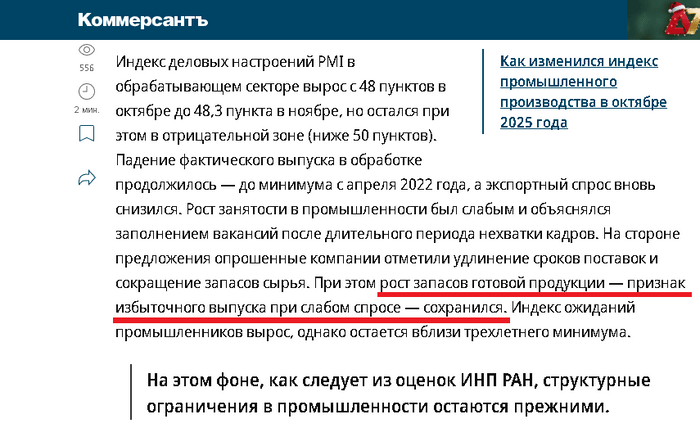 Коммерсантъ

556

2 мин.

Индекс деловых настроений PMI в обрабатывающем секторе вырос с 48 пунктов в октябре до 48,3 пункта в ноябре, но остался при этом в отрицательной зоне (ниже 50 пунктов). Падение фактического выпуска в обработке продолжилось — до минимума с апреля 2022 года, а экспортный спрос вновь снизился. Рост занятости в промышленности был слабым и объяснялся заполнением вакансий после длительного периода нехватки кадров. На стороне предложения опрошенные компании отметили удлинение сроков поставок и сокращение запасов сырья. При этом рост запасов готовой продукции — признак избыточного выпуска при слабом спросе — сохранился. Индекс ожиданий промышленников вырос, однако остается вблизи трехлетнего минимума.

Как изменился индекс промышленного производства в октябре 2025 года

На этом фоне, как следует из оценок ИНП РАН, структурные ограничения в промышленности остаются прежними.